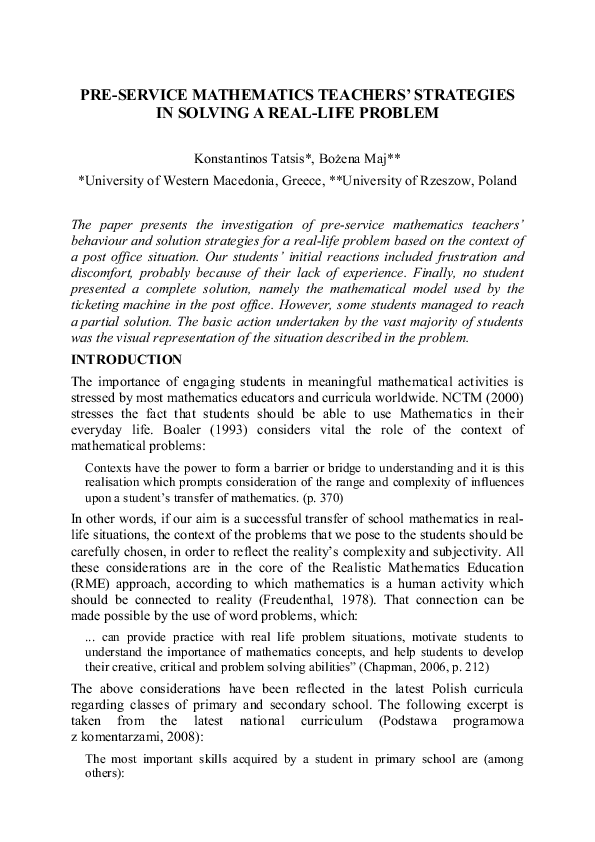 PRE-SERVICE MATHEMATICS TEACHERS' STRATEGIES IN SOLVING A REAL-LIFE PROBLEM

Konstantinos Tatsis*, Bożena Maj**

*University of Western Macedonia, Greece, **University of Rzeszow, Poland

The paper presents the investigation of pre-service mathematics teachers' behaviour and solution strategies for a real-life problem based on the context of a post office situation. Our students' initial reactions included frustration and discomfort, probably because of their lack of experience. Finally, no student presented a complete solution, namely the mathematical model used by the ticketing machine in the post office. However, some students managed to reach a partial solution. The basic action undertaken by the vast majority of students was the visual representation of the situation described in the problem.

INTRODUCTION

The importance of engaging students in meaningful mathematical activities is stressed by most mathematics educators and curricula worldwide. NCTM (2000) stresses the fact that students should be able to use Mathematics in their everyday life. Boaler (1993) considers vital the role of the context of mathematical problems:

Contexts have the power to form a barrier or bridge to understanding and it is this realisation which prompts consideration of the range and complexity of influences upon a student's transfer of mathematics. (p. 370)

In other words, if our aim is a successful transfer of school mathematics in real-life situations, the context of the problems that we pose to the students should be carefully chosen, in order to reflect the reality's complexity and subjectivity. All these considerations are in the core of the Realistic Mathematics Education (RME) approach, according to which mathematics is a human activity which should be connected to reality (Freudenthal, 1978). That connection can be made possible by the use of word problems, which:

... can provide practice with real life problem situations, motivate students to understand the importance of mathematics concepts, and help students to develop their creative, critical and problem solving abilities" (Chapman, 2006, p. 212)

The above considerations have been reflected in the latest Polish curricula regarding classes of primary and secondary school. The following excerpt is taken from the latest national curriculum (Podstawa programowa z komentarzami, 2008):

The most important skills acquired by a student in primary school are (among others):